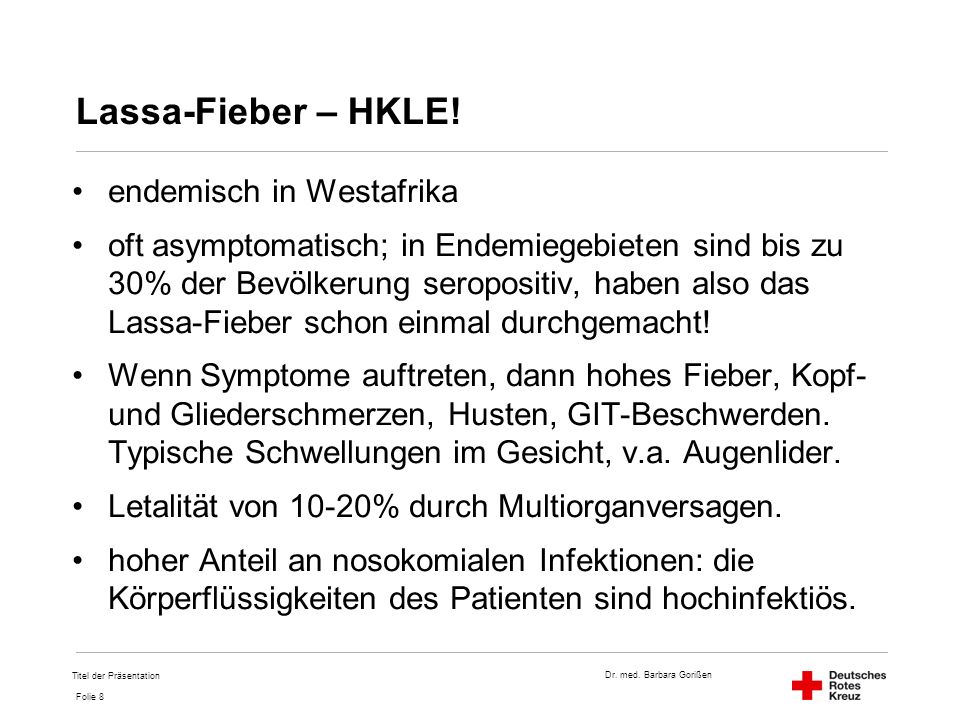 Lassa-Fieber – HKLE!

• endemisch in Westafrika

• oft asymptomatisch; in Endemiegebieten sind bis zu 30% der Bevölkerung seropositiv, haben also das Lassa-Fieber schon einmal durchgemacht!

• Wenn Symptome auftreten, dann hohes Fieber, Kopf- und Gliederschmerzen, Husten, GIT-Beschwerden. Typische Schwellungen im Gesicht, v.a. Augenlider.

• Letalität von 10-20% durch Multiorganversagen.

• hoher Anteil an nosokomialen Infektionen: die Körperflüssigkeiten des Patienten sind hochinfektiös.

Titel der Präsentation
Folie 8

Dr. med. Barbara Gorißen

Deutsches Rotes Kreuz